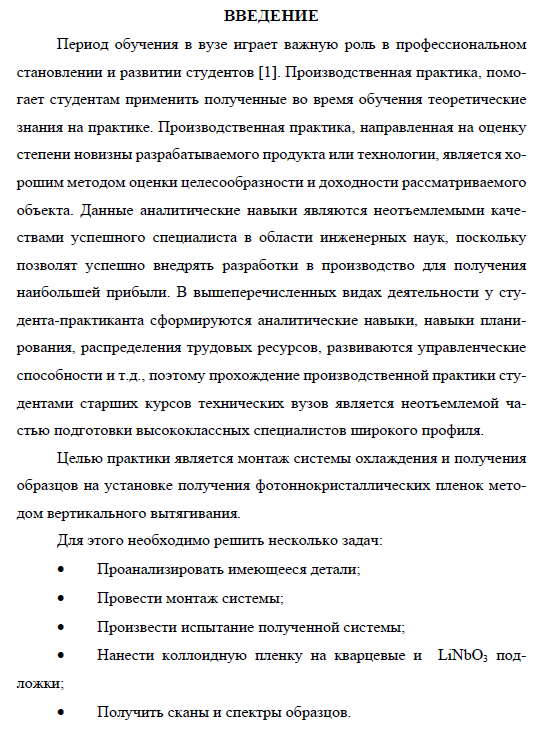 ВВЕДЕНИЕ

Период обучения в вузе играет важную роль в профессиональном становлении и развитии студентов [1]. Производственная практика, помогает студентам применить полученные во время обучения теоретические знания на практике. Производственная практика, направленная на оценку степени новизны разрабатываемого продукта или технологии, является хорошим методом оценки целесообразности и доходности рассматриваемого объекта. Данные аналитические навыки являются неотъемлемыми качествами успешного специалиста в области инженерных наук, поскольку позволят успешно внедрять разработки в производство для получения наибольшей прибыли. В вышеперечисленных видах деятельности у студента-практиканта сформируются аналитические навыки, навыки планирования, распределения трудовых ресурсов, развиваются управленческие способности и т.д., поэтому прохождение производственной практики студентами старших курсов технических вузов является неотъемлемой частью подготовки высококлассных специалистов широкого профиля.

Целью практики является монтаж системы охлаждения и получения образцов на установке получения фотоннокристаллических пленок методом вертикального вытягивания.

Для этого необходимо решить несколько задач:

• Проанализировать имеющееся детали;

• Провести монтаж системы;

• Произвести испытание полученной системы;

• Нанести коллоидную пленку на кварцевые и $LiNbO_3$ подложки;

• Получить сканы и спектры образцов.